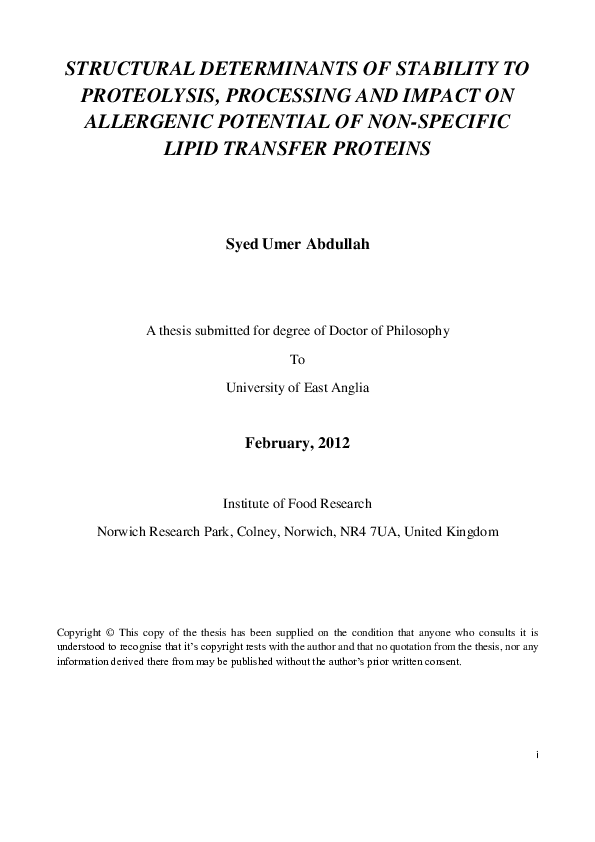 STRUCTURAL DETERMINANTS OF STABILITY TO PROTEOLYSIS, PROCESSING AND IMPACT ON ALLERGENIC POTENTIAL OF NON-SPECIFIC LIPID TRANSFER PROTEINS

Syed Umer Abdullah

A thesis submitted for degree of Doctor of Philosophy

To

University of East Anglia

February, 2012

Institute of Food Research

Norwich Research Park, Colney, Norwich, NR4 7UA, United Kingdom

Copyright © This copy of the thesis has been supplied on the condition that anyone who consults it is understood to recognise that it's copyright rests with the author and that no quotation from the thesis, nor any information derived there from may be published without the author's prior written consent.

i